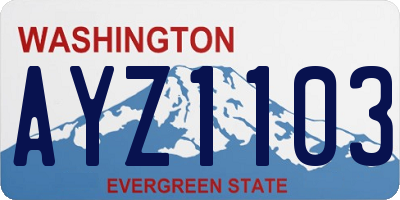 WASHINGTON

AYZ1103

EVERGREEN STATE